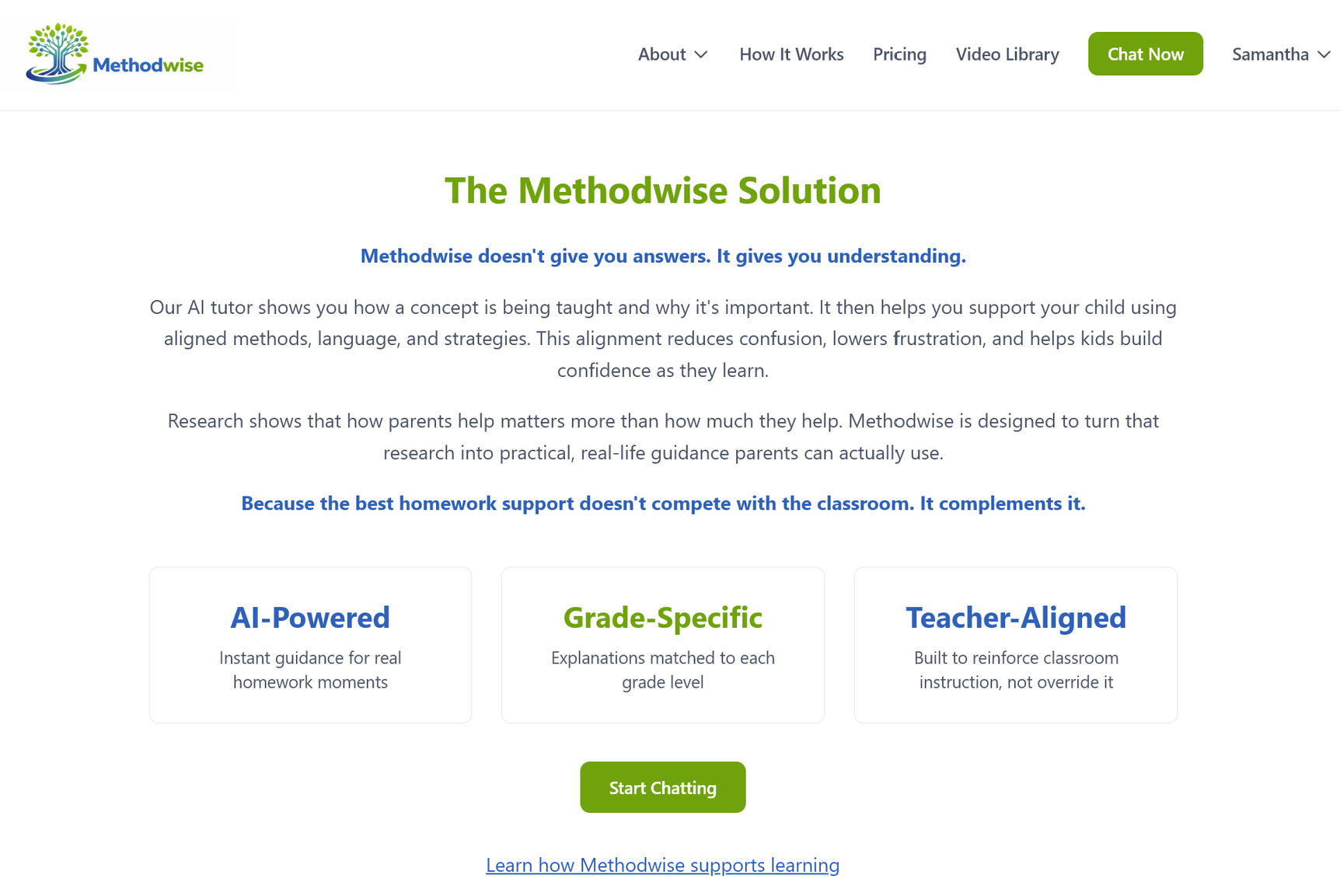 Methodwise

About How It Works Pricing Video Library Chat Now Samantha

The Methodwise Solution

Methodwise doesn't give you answers. It gives you understanding.

Our AI tutor shows you how a concept is being taught and why it's important. It then helps you support your child using aligned methods, language, and strategies. This alignment reduces confusion, lowers frustration, and helps kids build confidence as they learn.

Research shows that how parents help matters more than how much they help. Methodwise is designed to turn that research into practical, real-life guidance parents can actually use.

Because the best homework support doesn't compete with the classroom. It complements it.

AI-Powered
Instant guidance for real homework moments

Grade-Specific
Explanations matched to each grade level

Teacher-Aligned
Built to reinforce classroom instruction, not override it

Start Chatting

Learn how Methodwise supports learning